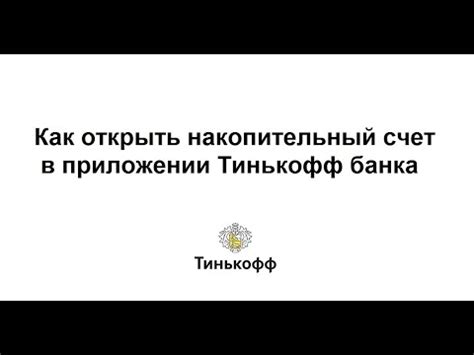 Как открыть накопительный счет в приложении Тинькофф банка

Тинькофф